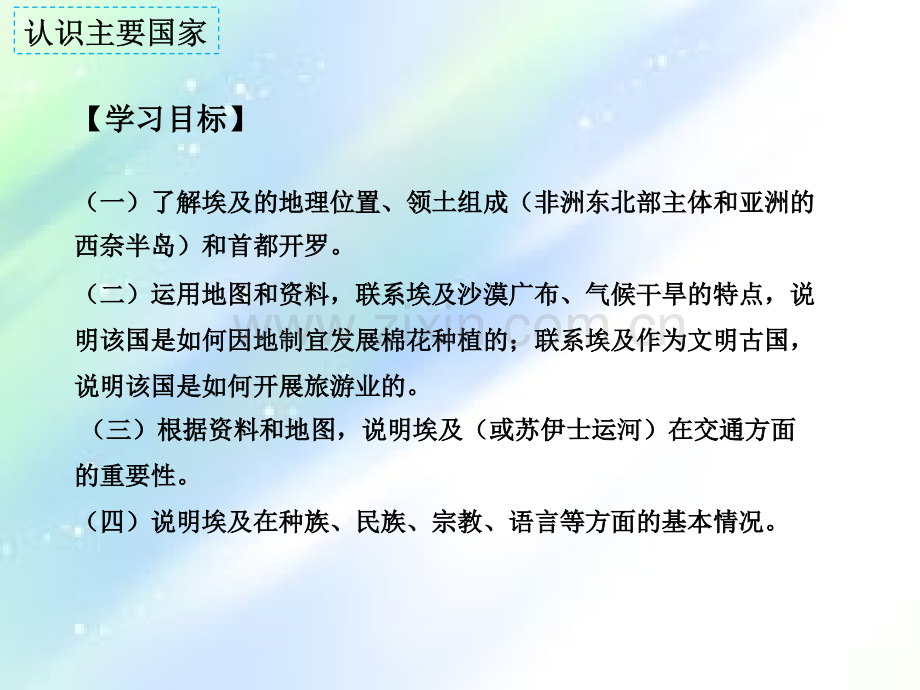 认识主要国家

【学习目标】

（一）了解埃及的地理位置、领土组成（非洲东北部主体和亚洲的西奈半岛）和首都开罗。

（二）运用地图和资料，联系埃及沙漠广布、气候干旱的特点，说明该国是如何因地制宜发展棉花种植的；联系埃及作为文明古国，说明该国是如何开展旅游业的。

（三）根据资料和地图，说明埃及（或苏伊士运河）在交通方面的重要性。

（四）说明埃及在种族、民族、宗教、语言等方面的基本情况。

www.zixin.com.cn